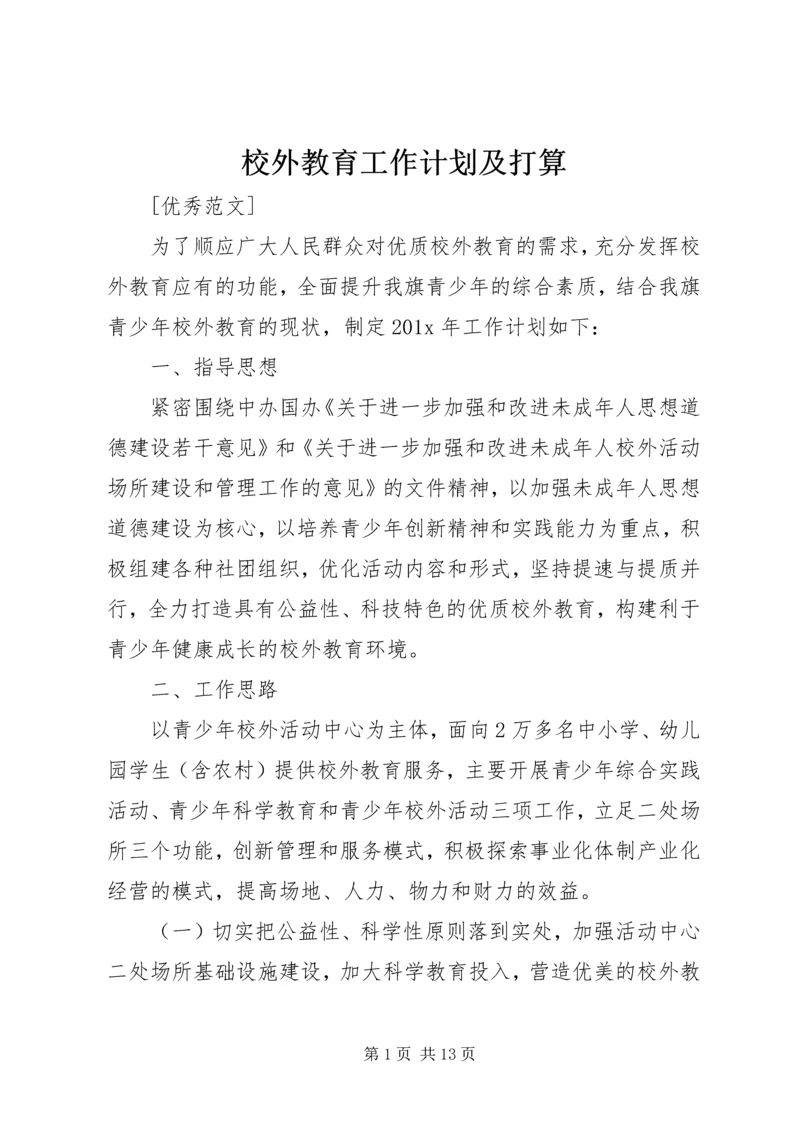 校外教育工作计划及打算

[优秀范文]

为了顺应广大人民群众对优质校外教育的需求，充分发挥校外教育应有的功能，全面提升我旗青少年的综合素质，结合我旗青少年校外教育的现状，制定201x年工作计划如下：

一、指导思想

紧密围绕中办国办《关于进一步加强和改进未成年人思想道德建设若干意见》和《关于进一步加强和改进未成年人校外活动场所建设和管理工作的意见》的文件精神，以加强未成年人思想道德建设为核心，以培养青少年创新精神和实践能力为重点，积极组建各种社团组织，优化活动内容和形式，坚持提速与提质并行，全力打造具有公益性、科技特色的优质校外教育，构建利于青少年健康成长的校外教育环境。

二、工作思路

以青少年校外活动中心为主体，面向2万多名中小学、幼儿园学生（含农村）提供校外教育服务，主要开展青少年综合实践活动、青少年科学教育和青少年校外活动三项工作，立足二处场所三个功能，创新管理和服务模式，积极探索事业化体制产业化经营的模式，提高场地、人力、物力和财力的效益。

（一）切实把公益性、科学性原则落到实处，加强活动中心二处场所基础设施建设，加大科学教育投入，营造优美的校外教

第1页 共13页